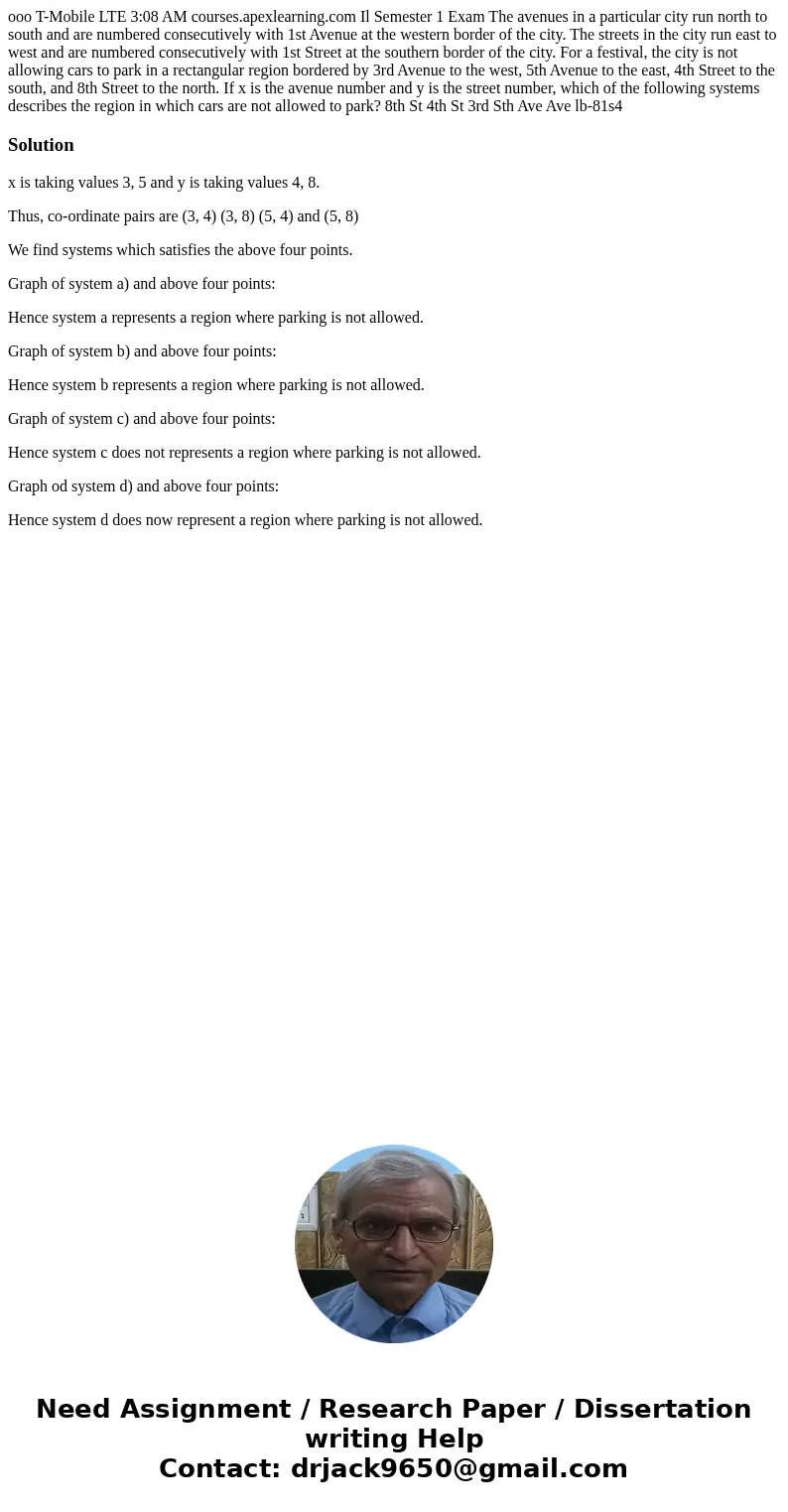 ooo T-Mobile LTE 3:08 AM courses.apexlearning.com Il Semester 1 Exam The avenues in a particular city run north to south and are numbered consecutively with 1st Avenue at the western border of the city. The streets in the city run east to west and are numbered consecutively with 1st Street at the southern border of the city. For a festival, the city is not allowing cars to park in a rectangular region bordered by 3rd Avenue to the west, 5th Avenue to the east, 4th Street to the south, and 8th Street to the north. If x is the avenue number and y is the street number, which of the following systems describes the region in which cars are not allowed to park? 8th St 4th St 3rd Sth Ave Ave lb-81s4

Solution

x is taking values 3, 5 and y is taking values 4, 8.

Thus, co-ordinate pairs are (3, 4) (3, 8) (5, 4) and (5, 8)

We find systems which satisfies the above four points.

Graph of system a) and above four points:

Hence system a represents a region where parking is not allowed.

Graph of system b) and above four points:

Hence system b represents a region where parking is not allowed.

Graph of system c) and above four points:

Hence system c does not represents a region where parking is not allowed.

Graph od system d) and above four points:

Hence system d does now represent a region where parking is not allowed.

Need Assignment / Research Paper / Dissertation writing Help
Contact: drjack9650@gmail.com